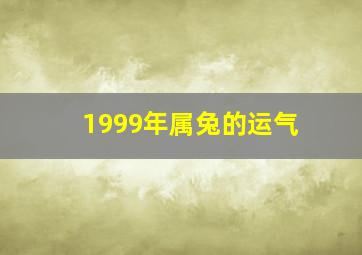 1999年属兔的运气